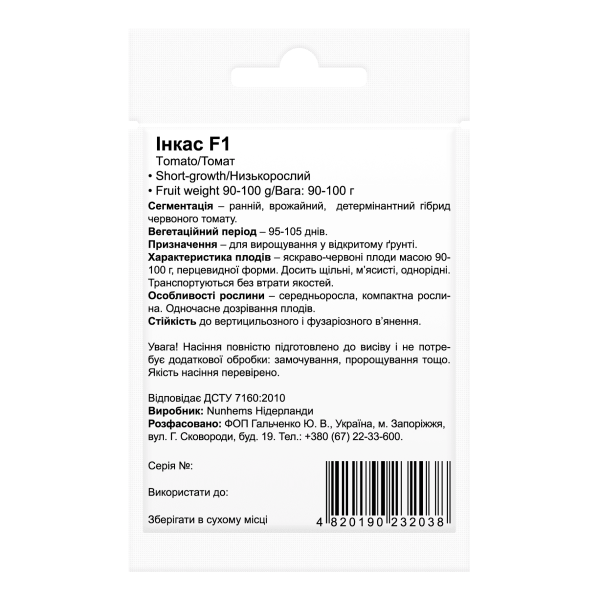 Інкас F1
Tomato/Томат
• Short-growth/Низькорослий
• Fruit weight 90-100 g/Вага: 90-100 г

Сегментація – ранній, врожайний, детермінантний гібрид червоного томату.

Вегетаційний період – 95-105 днів.

Призначення – для вирощування у відкритому ґрунті.

Характеристика плодів – яскраво-червоні плоди масою 90-100 г, перцевидної форми. Досить щільні, м'ясисті, однорідні. Транспортуються без втрати якостей.

Особливості рослини – середньоросла, компактна рослина. Одночасне дозрівання плодів.

Стійкість до вертицильозного і фузаріозного в'янення.

Увага! Насіння повністю підготовлено до висіву і не потребує додаткової обробки: замочування, пророщування тощо. Якість насіння перевірено.

Відповідає ДСТУ 7160:2010
Виробник: Nunhems Нідерланди
Розфасовано: ФОП Гальченко Ю. В., Україна, м. Запоріжжя, вул. Г. Сковороди, буд. 19. Тел.: +380 (67) 22-33-600.

Серія №:

Використати до:

Зберігати в сухому місці

4 820190 232038